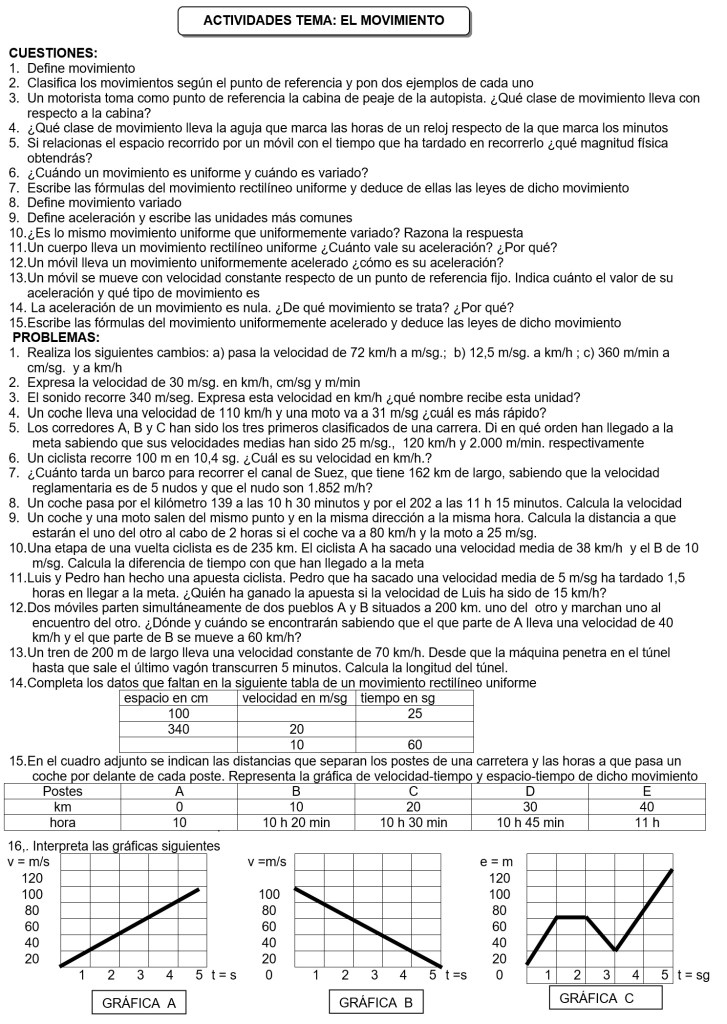 ACTIVIDADES TEMA: EL MOVIMIENTO

CUESTIONES:
1. Define movimiento
2. Clasifica los movimientos según el punto de referencia y pon dos ejemplos de cada uno
3. Un motorista toma como punto de referencia la cabina de peaje de la autopista. ¿Qué clase de movimiento lleva con respecto a la cabina?
4. ¿Qué clase de movimiento lleva la aguja que marca las horas de un reloj respecto de la que marca los minutos
5. Si relacionas el espacio recorrido por un móvil con el tiempo que ha tardado en recorrerlo ¿qué magnitud física obtendrás?
6. ¿Cuándo un movimiento es uniforme y cuándo es variado?
7. Escribe las fórmulas del movimiento rectilíneo uniforme y deduce de ellas las leyes de dicho movimiento
8. Define movimiento variado
9. Define aceleración y escribe las unidades más comunes
10.¿Es lo mismo movimiento uniforme que uniformemente variado? Razona la respuesta
11.Un cuerpo lleva un movimiento rectilíneo uniforme ¿Cuánto vale su aceleración? ¿Por qué?
12.Un móvil lleva un movimiento uniformemente acelerado ¿cómo es su aceleración?
13.Un móvil se mueve con velocidad constante respecto de un punto de referencia fijo. Indica cuánto el valor de su aceleración y qué tipo de movimiento es
14. La aceleración de un movimiento es nula. ¿De qué movimiento se trata? ¿Por qué?
15.Escribe las fórmulas del movimiento uniformemente acelerado y deduce las leyes de dicho movimiento
PROBLEMAS:
1. Realiza los siguientes cambios: a) pasa la velocidad de 72 km/h a m/sg.; b) 12,5 m/sg. a km/h ; c) 360 m/min a cm/sg. y a km/h
2. Expresa la velocidad de 30 m/sg. en km/h, cm/sg y m/min
3. El sonido recorre 340 m/seg. Expresa esta velocidad en km/h ¿qué nombre recibe esta unidad?
4. Un coche lleva una velocidad de 110 km/h y una moto va a 31 m/sg ¿cuál es más rápido?
5. Los corredores A, B y C han sido los tres primeros clasificados de una carrera. Di en qué orden han llegado a la meta sabiendo que sus velocidades medias han sido 25 m/sg., 120 km/h y 2.000 m/min. respectivamente
6. Un ciclista recorre 100 m en 10,4 sg. ¿Cuál es su velocidad en km/h.?
7. ¿Cuánto tarda un barco para recorrer el canal de Suez, que tiene 162 km de largo, sabiendo que la velocidad reglamentaria es de 5 nudos y que el nudo son 1.852 m/h?
8. Un coche pasa por el kilómetro 139 a las 10 h 30 minutos y por el 202 a las 11 h 15 minutos. Calcula la velocidad
9. Un coche y una moto salen del mismo punto y en la misma dirección a la misma hora. Calcula la distancia a que estarán el uno del otro al cabo de 2 horas si el coche va a 80 km/h y la moto a 25 m/sg.
10.Una etapa de una vuelta ciclista es de 235 km. El ciclista A ha sacado una velocidad media de 38 km/h y el B de 10 m/sg. Calcula la diferencia de tiempo con que han llegado a la meta
11.Luis y Pedro han hecho una apuesta ciclista. Pedro que ha sacado una velocidad media de 5 m/sg ha tardado 1,5 horas en llegar a la meta. ¿Quién ha ganado la apuesta si la velocidad de Luis ha sido de 15 km/h?
12.Dos móviles parten simultáneamente de dos pueblos A y B situados a 200 km. uno del otro y marchan uno al encuentro del otro. ¿Dónde y cuándo se encontrarán sabiendo que el que parte de A lleva una velocidad de 40 km/h y el que parte de B se mueve a 60 km/h?
13.Un tren de 200 m de largo lleva una velocidad constante de 70 km/h. Desde que la máquina penetra en el túnel hasta que sale el último vagón transcurren 5 minutos. Calcula la longitud del túnel.
14.Completa los datos que faltan en la siguiente tabla de un movimiento rectilíneo uniforme

| espacio en cm | velocidad en m/sg | tiempo en sg |
|---|---|---|
| 100 | | 25 |
| 340 | 20 | |
| | 10 | 60 |

15.En el cuadro adjunto se indican las distancias que separan los postes de una carretera y las horas a que pasa un coche por delante de cada poste. Representa la gráfica de velocidad-tiempo y espacio-tiempo de dicho movimiento

| Postes | A | B | C | D | E |
|---|---|---|---|---|---|
| km | 0 | 10 | 20 | 30 | 40 |
| hora | 10 | 10 h 20 min | 10 h 30 min | 10 h 45 min | 11 h |

16,. Interpreta las gráficas siguientes
v = m/s
120
100
80
60
40
20
1 2 3 4 5 t = s
GRÁFICA A

v =m/s
100
80
60
40
20
0 1 2 3 4 5 t =s
GRÁFICA B

e = m
120
100
80
60
40
20
0 1 2 3 4 5 t = sg
GRÁFICA C